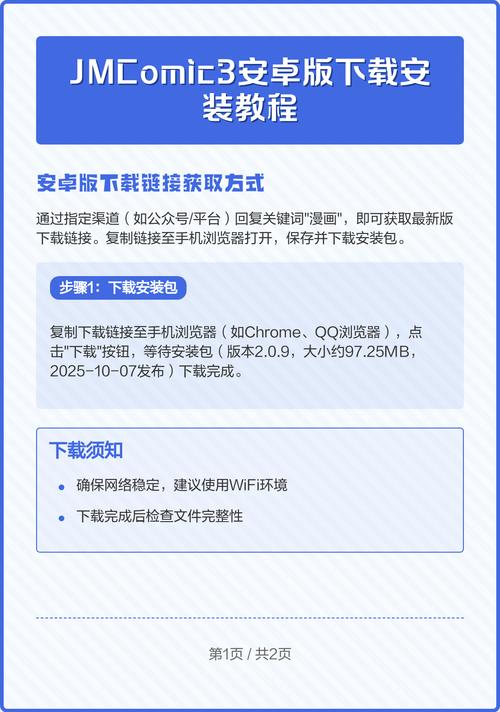 JMComic3安卓版下载安装教程

安卓版下载链接获取方式

通过指定渠道（如公众号/平台）回复关键词"漫画"，即可获取最新版下载链接。复制链接至手机浏览器打开，保存并下载安装包。

步骤1：下载安装包

复制下载链接至手机浏览器（如Chrome、QQ浏览器），点击"下载"按钮，等待安装包（版本2.0.9，大小约97.25MB，2025-10-07发布）下载完成。

下载须知

- 确保网络稳定，建议使用WiFi环境
- 下载完成后检查文件完整性

第1页 / 共2页